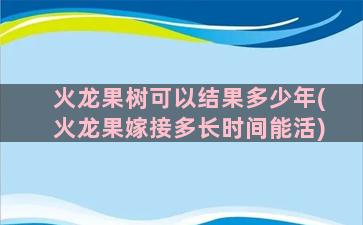 火龙果树可以结果多少年(火龙果嫁接多长时间能活)